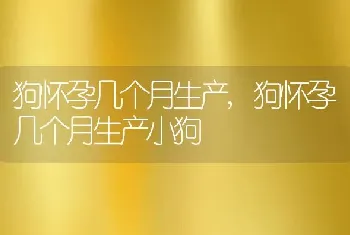 狗怀孕几个月生产，狗怀孕几个月生产小狗